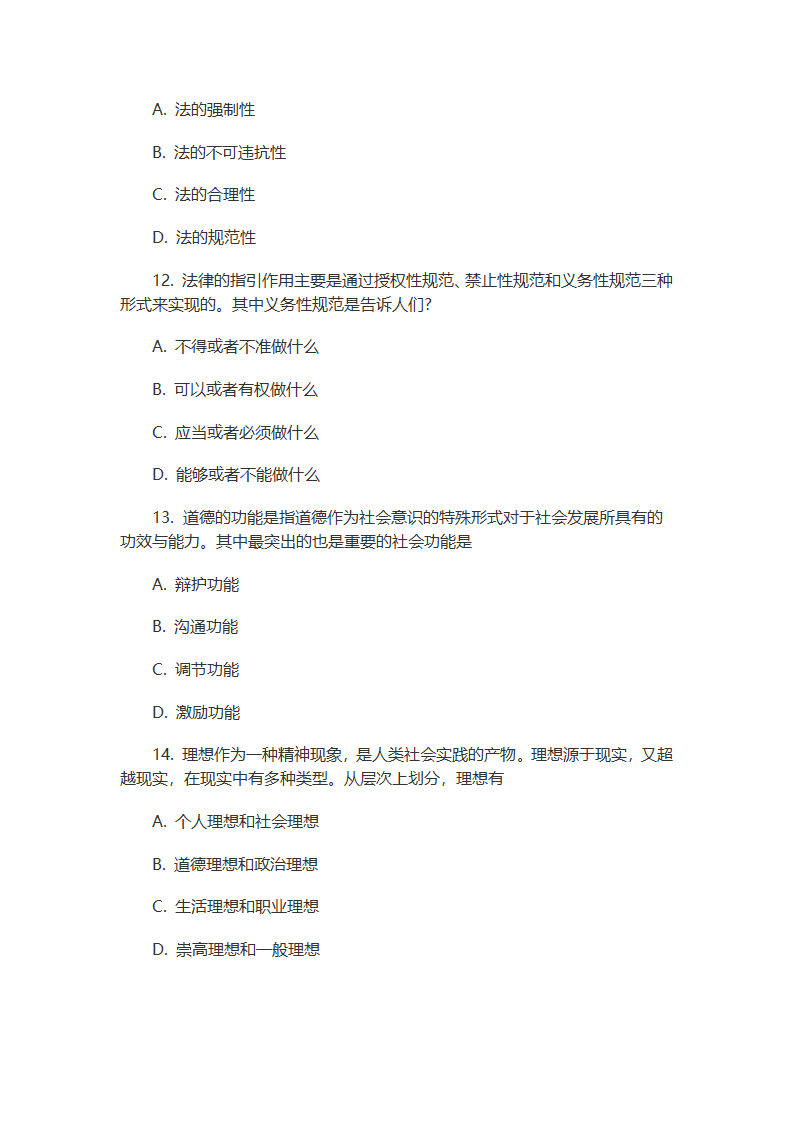 A. 法的强制性

B. 法的不可违抗性

C. 法的合理性

D. 法的规范性

12. 法律的指引作用主要是通过授权性规范、禁止性规范和义务性规范三种形式来实现的。其中义务性规范是告诉人们?

A. 不得或者不准做什么

B. 可以或者有权做什么

C. 应当或者必须做什么

D. 能够或者不能做什么

13. 道德的功能是指道德作为社会意识的特殊形式对于社会发展所具有的功效与能力。其中最突出的也是重要的社会功能是

A. 辩护功能

B. 沟通功能

C. 调节功能

D. 激励功能

14. 理想作为一种精神现象，是人类社会实践的产物。理想源于现实，又超越现实，在现实中有多种类型。从层次上划分，理想有

A. 个人理想和社会理想

B. 道德理想和政治理想

C. 生活理想和职业理想

D. 崇高理想和一般理想